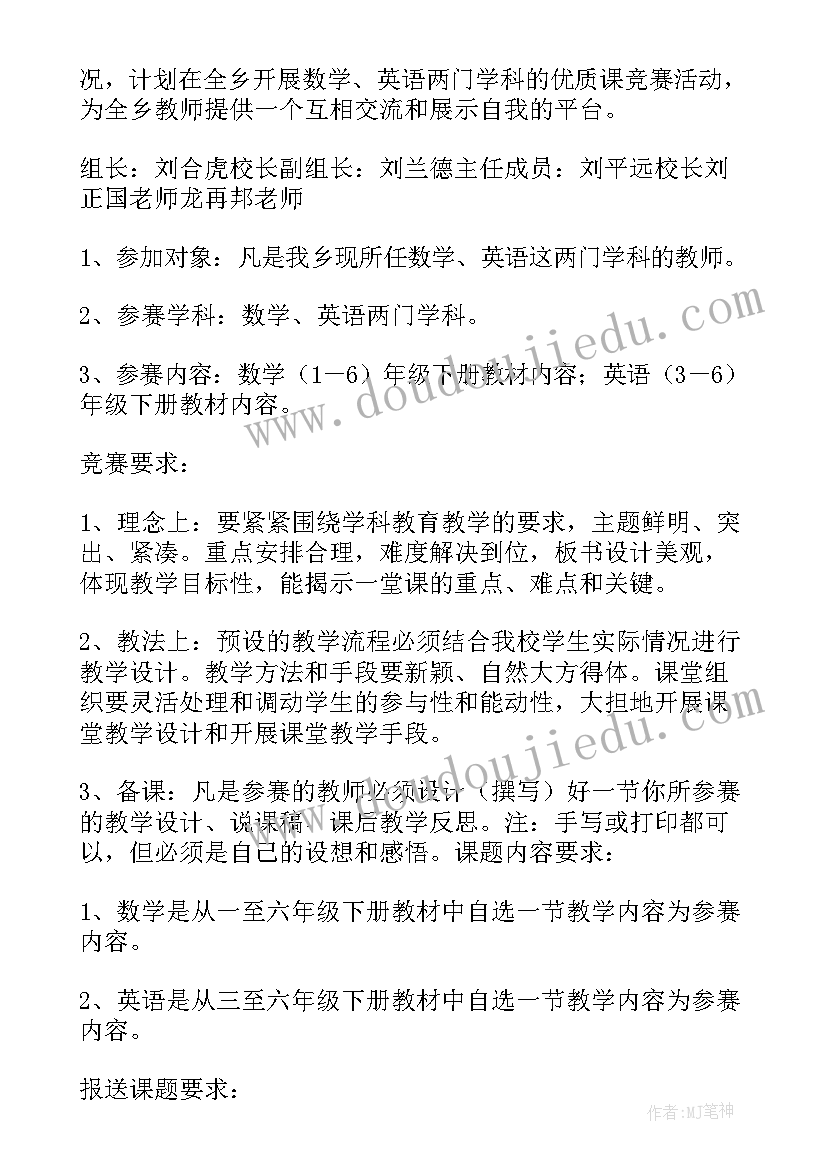 况，计划在全乡开展数学、英语两门学科的优质课竞赛活动，为全乡教师提供一个互相交流和展示自我的平台。

组长：刘合虎校长副组长：刘兰德主任成员：刘平远校长刘正国老师龙再邦老师

1、参加对象：凡是我乡现所任数学、英语这两门学科的教师。

2、参赛学科：数学、英语两门学科。

3、参赛内容：数学（1—6）年级下册教材内容；英语（3—6）年级下册教材内容。

竞赛要求：

1、理念上：要紧紧围绕学科教育教学的要求，主题鲜明、突出、紧凑。重点安排合理，难度解决到位，板书设计美观，体现教学目标性，能揭示一堂课的重点、难点和关键。

2、教法上：预设的教学流程必须结合我校学生实际情况进行教学设计。教学方法和手段要新颖、自然大方得体。课堂组织要灵活处理和调动学生的参与性和能动性，大担地开展课堂教学设计和开展课堂教学手段。

3、备课：凡是参赛的教师必须设计（撰写）好一节你所参赛的教学设计、说课稿、课后教学反思。注：手写或打印都可以，但必须是自己的设想和感悟。课题内容要求：

1、数学是从一至六年级下册教材中自选一节教学内容为参赛内容。

2、英语是从三至六年级下册教材中自选一节教学内容为参赛内容。

报送课题要求：

www.doudoujiedu.com

www.doudoujiedu.com

作者:MJ笔神